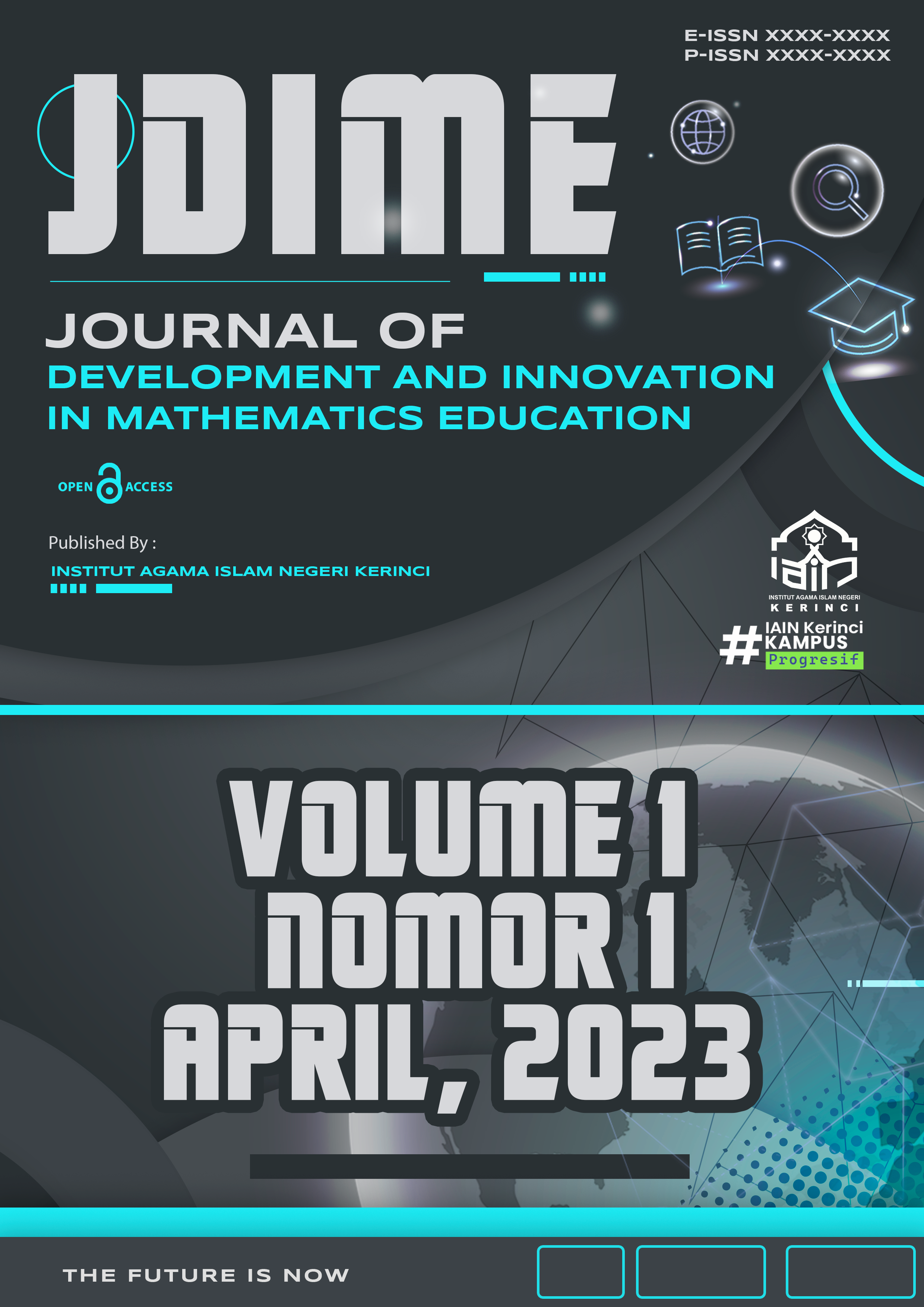 E-ISSN XXXX-XXXX
P-ISSN XXXX-XXXX

JDIME

JOURNAL OF
DEVELOPMENT AND INNOVATION IN MATHEMATICS EDUCATION

OPEN ACCESS

Published By :
INSTITUT AGAMA ISLAM NEGERI KERINCI

INSTITUT AGAMA ISLAM NEGERI
KERINCI

#IAIN Kerinci
KAMPUS
Progresif

VOLUME 1
NOMOR 1
APRIL, 2023

THE FUTURE IS NOW